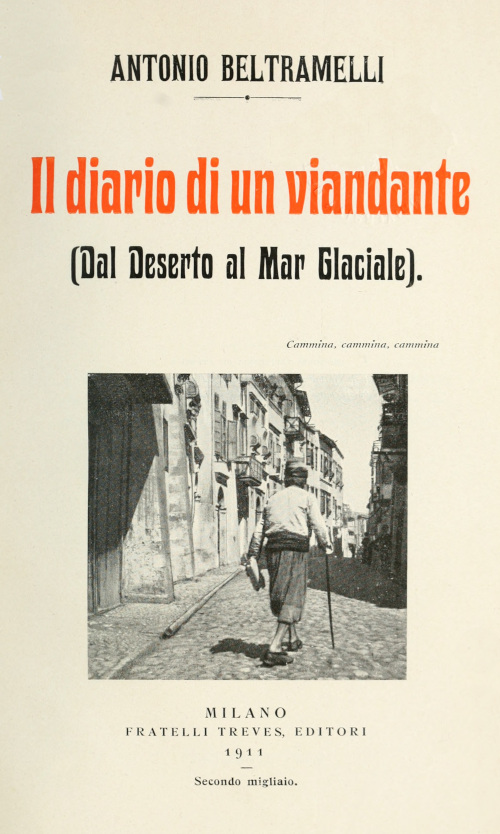 ANTONIO BELTRAMELLI

Il diario di un viandante

(Dal Deserto al Mar Glaciale).

Cammina, cammina, cammina

MILANO
FRATELLI TREVES, EDITORI
1911

Secondo migliaio.